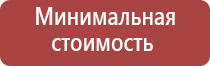 Минимальная стоимость